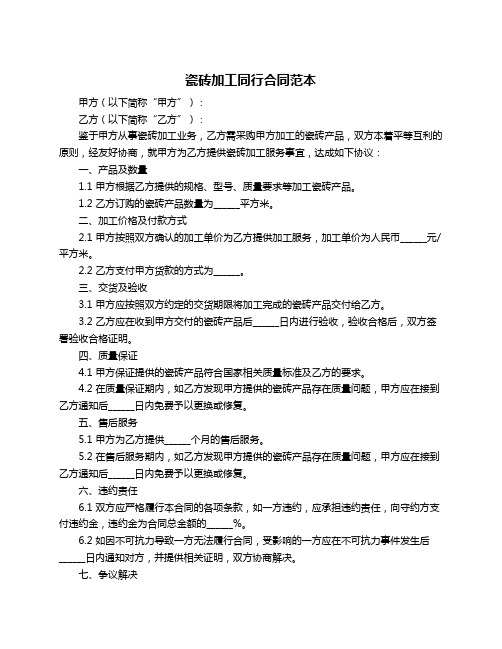 瓷砖加工同行合同范本

甲方（以下简称“甲方”）：

乙方（以下简称“乙方”）：

鉴于甲方从事瓷砖加工业务，乙方需采购甲方加工的瓷砖产品，双方本着平等互利的原则，经友好协商，就甲方为乙方提供瓷砖加工服务事宜，达成如下协议：

一、产品及数量

1.1 甲方根据乙方提供的规格、型号、质量要求等加工瓷砖产品。

1.2 乙方订购的瓷砖产品数量为______平方米。

二、加工价格及付款方式

2.1 甲方按照双方确认的加工单价为乙方提供加工服务，加工单价为人民币______元/平方米。

2.2 乙方支付甲方货款的方式为______。

三、交货及验收

3.1 甲方应按照双方约定的交货期限将加工完成的瓷砖产品交付给乙方。

3.2 乙方应在收到甲方交付的瓷砖产品后______日内进行验收，验收合格后，双方签署验收合格证明。

四、质量保证

4.1 甲方保证提供的瓷砖产品符合国家相关质量标准及乙方的要求。

4.2 在质量保证期内，如乙方发现甲方提供的瓷砖产品存在质量问题，甲方应在接到乙方通知后______日内免费予以更换或修复。

五、售后服务

5.1 甲方为乙方提供______个月的售后服务。

5.2 在售后服务期内，如乙方发现甲方提供的瓷砖产品存在质量问题，甲方应在接到乙方通知后______日内免费予以更换或修复。

六、违约责任

6.1 双方应严格履行本合同的各项条款，如一方违约，应承担违约责任，向守约方支付违约金，违约金为合同总金额的______%。

6.2 如因不可抗力导致一方无法履行合同，受影响的一方应在不可抗力事件发生后______日内通知对方，并提供相关证明，双方协商解决。

七、争议解决